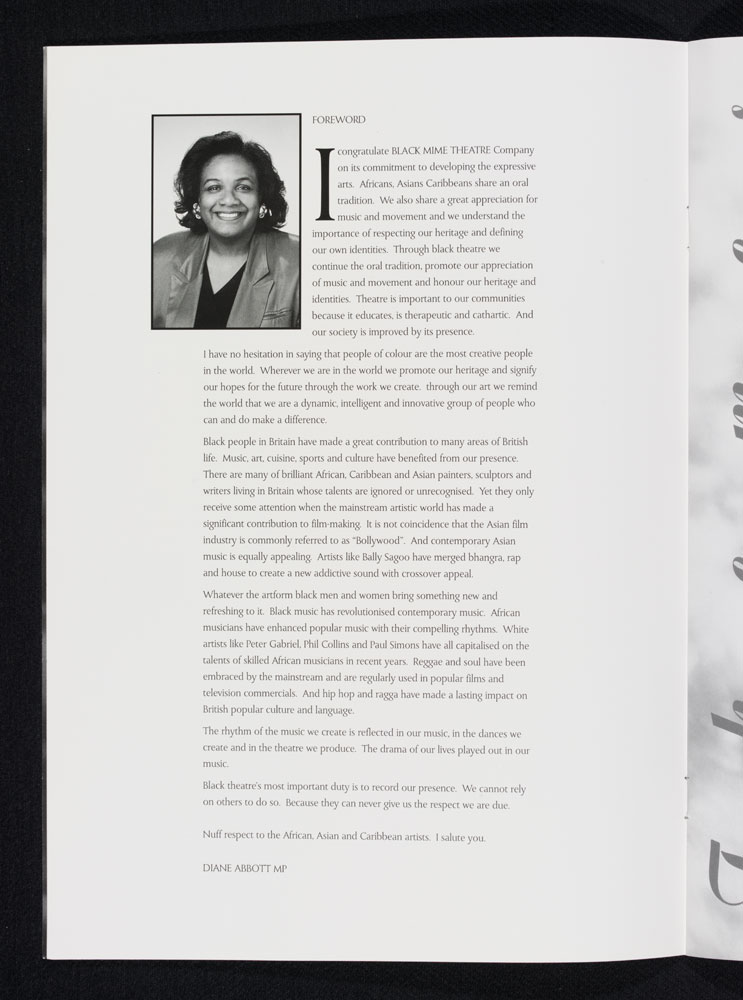 FOREWORD

I congratulate BLACK MIME THEATRE Company on its commitment to developing the expressive arts. Africans, Asians Caribbeans share an oral tradition. We also share a great appreciation for music and movement and we understand the importance of respecting our heritage and defining our own identities. Through black theatre we continue the oral tradition, promote our appreciation of music and movement and honour our heritage and identities. Theatre is important to our communities because it educates, is therapeutic and cathartic. And our society is improved by its presence.

I have no hesitation in saying that people of colour are the most creative people in the world. Wherever we are in the world we promote our heritage and signify our hopes for the future through the work we create. through our art we remind the world that we are a dynamic, intelligent and innovative group of people who can and do make a difference.

Black people in Britain have made a great contribution to many areas of British life. Music, art, cuisine, sports and culture have benefited from our presence. There are many of brilliant African, Caribbean and Asian painters, sculptors and writers living in Britain whose talents are ignored or unrecognised. Yet they only receive some attention when the mainstream artistic world has made a significant contribution to film-making. It is not coincidence that the Asian film industry is commonly referred to as "Bollywood". And contemporary Asian music is equally appealing. Artists like Bally Sagoo have merged bhangra, rap and house to create a new addictive sound with crossover appeal.

Whatever the artform black men and women bring something new and refreshing to it. Black music has revolutionised contemporary music. African musicians have enhanced popular music with their compelling rhythms. White artists like Peter Gabriel, Phil Collins and Paul Simons have all capitalised on the talents of skilled African musicians in recent years. Reggae and soul have been embraced by the mainstream and are regularly used in popular films and television commercials. And hip hop and ragga have made a lasting impact on British popular culture and language.

The rhythm of the music we create is reflected in our music, in the dances we create and in the theatre we produce. The drama of our lives played out in our music.

Black theatre's most important duty is to record our presence. We cannot rely on others to do so. Because they can never give us the respect we are due.

Nuff respect to the African, Asian and Caribbean artists. I salute you.

DIANE ABBOTT MP